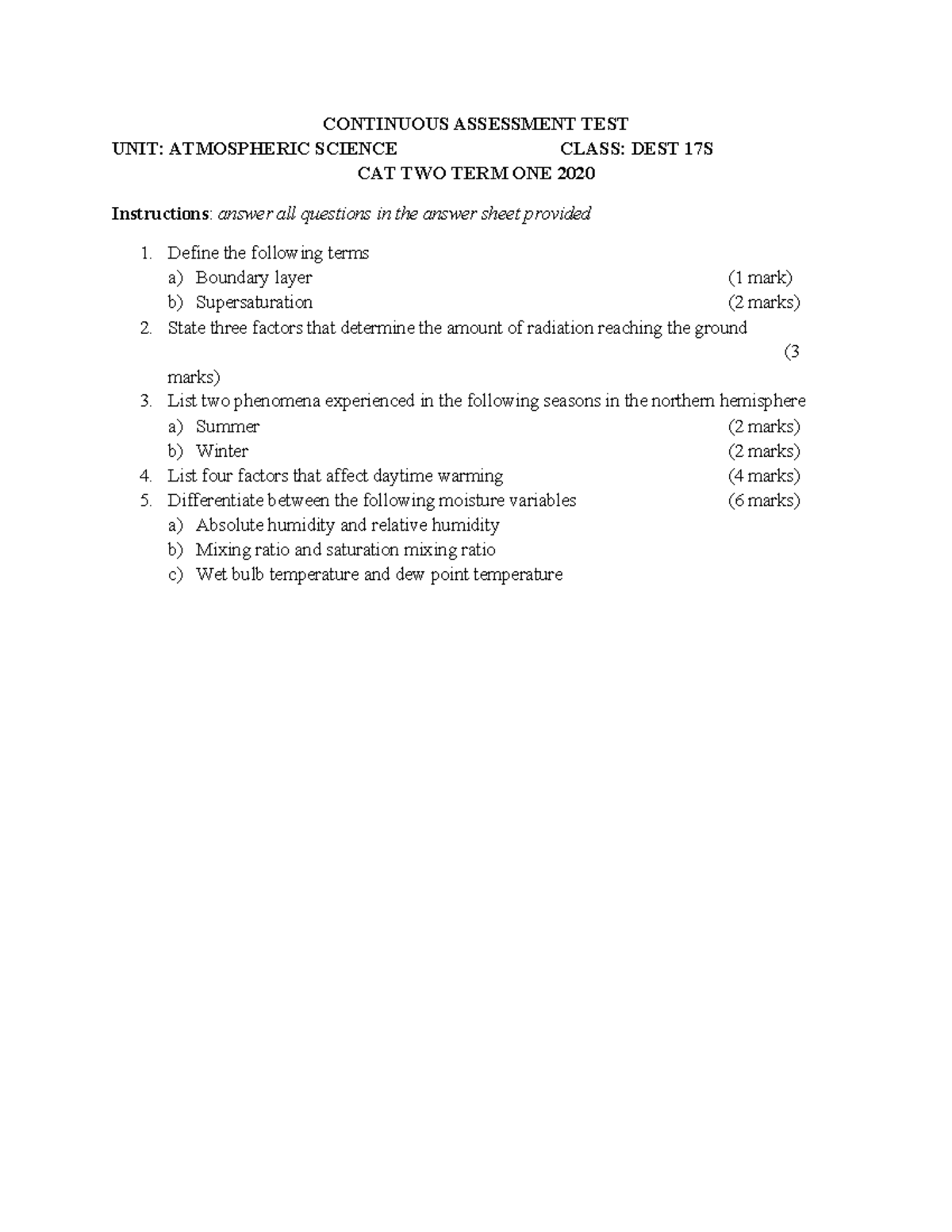 CONTINUOUS ASSESSMENT TEST
UNIT: ATMOSPHERIC SCIENCE CLASS: DEST 17S
CAT TWO TERM ONE 2020

Instructions: answer all questions in the answer sheet provided

1. Define the following terms
a) Boundary layer (1 mark)
b) Supersaturation (2 marks)
2. State three factors that determine the amount of radiation reaching the ground (3 marks)
3. List two phenomena experienced in the following seasons in the northern hemisphere
a) Summer (2 marks)
b) Winter (2 marks)
4. List four factors that affect daytime warming (4 marks)
5. Differentiate between the following moisture variables (6 marks)
a) Absolute humidity and relative humidity
b) Mixing ratio and saturation mixing ratio
c) Wet bulb temperature and dew point temperature